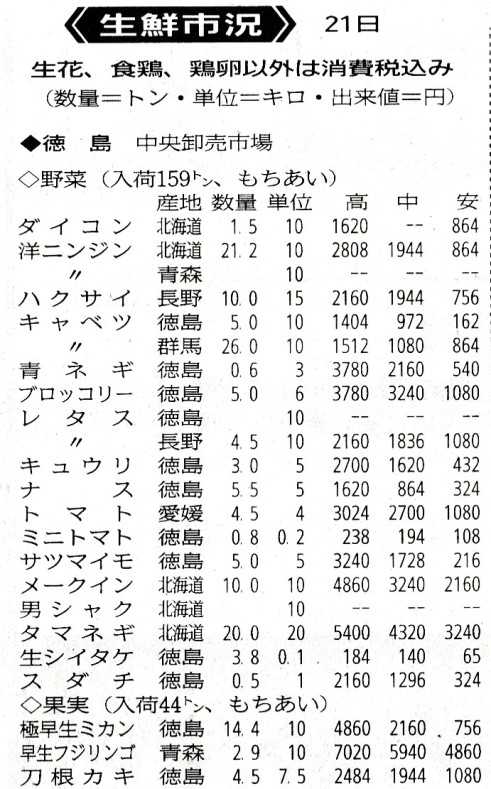 《生鮮市況》 21日

生花、食鶏、鶏卵以外は消費税込み
(数量=トン・単位=キロ・出来値=円)

◆徳島 中央卸売市場

◇野菜(入荷159トン、もちあい)

|  | 産地 | 数量 | 単位 | 高 | 中 | 安 |
|---|---|---|---|---|---|---|
| ダイコン | 北海道 | 1.5 | 10 | 1620 | -- | 864 |
| 洋ニンジン | 北海道 | 21.2 | 10 | 2808 | 1944 | 864 |
| 〃 | 青森 |  | 10 | -- | -- | -- |
| ハクサイ | 長野 | 10.0 | 15 | 2160 | 1944 | 756 |
| キャベツ | 徳島 | 5.0 | 10 | 1404 | 972 | 162 |
| 〃 | 群馬 | 26.0 | 10 | 1512 | 1080 | 864 |
| 青ネギ | 徳島 | 0.6 | 3 | 3780 | 2160 | 540 |
| ブロッコリー | 徳島 | 5.0 | 6 | 3780 | 3240 | 1080 |
| レタス | 徳島 |  | 10 | -- | -- | -- |
| 〃 | 長野 | 4.5 | 10 | 2160 | 1836 | 1080 |
| キュウリ | 徳島 | 3.0 | 5 | 2700 | 1620 | 432 |
| ナス | 徳島 | 5.5 | 5 | 1620 | 864 | 324 |
| トマト | 愛媛 | 4.5 | 4 | 3024 | 2700 | 1080 |
| ミニトマト | 徳島 | 0.8 | 0.2 | 238 | 194 | 108 |
| サツマイモ | 徳島 | 5.0 | 5 | 3240 | 1728 | 216 |
| メークイン | 北海道 | 10.0 | 10 | 4860 | 3240 | 2160 |
| 男シャク | 北海道 |  | 10 | -- | -- | -- |
| タマネギ | 北海道 | 20.0 | 20 | 5400 | 4320 | 3240 |
| 生シイタケ | 徳島 | 3.8 | 0.1 | 184 | 140 | 65 |
| スダチ | 徳島 | 0.5 | 1 | 2160 | 1296 | 324 |

◇果実(入荷44トン、もちあい)

| 極早生ミカン | 徳島 | 14.4 | 10 | 4860 | 2160 | 756 |
|---|---|---|---|---|---|---|
| 早生フジリンゴ | 青森 | 2.9 | 10 | 7020 | 5940 | 4860 |
| 刀根カキ | 徳島 | 4.5 | 7.5 | 2484 | 1944 | 1080 |